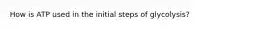 How is ATP used in the initial steps of glycolysis?